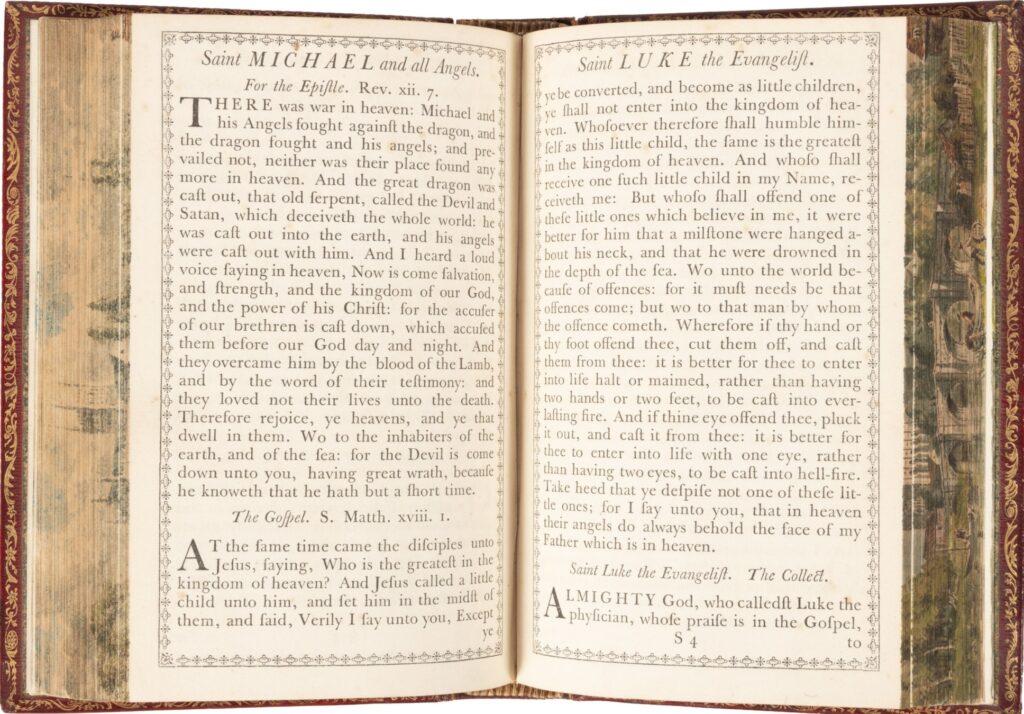 Saint MICHAEL and all Angels.

For the Epiſtle. Rev. xii. 7.

THERE was war in heaven: Michael and his Angels fought againſt the dragon, and the dragon fought and his angels; and prevailed not, neither was their place found any more in heaven. And the great dragon was caſt out, that old ſerpent, called the Devil and Satan, which deceiveth the whole world: he was caſt out into the earth, and his angels were caſt out with him. And I heard a loud voice ſaying in heaven, Now is come ſalvation, and ſtrength, and the kingdom of our God, and the power of his Chriſt: for the accuſer of our brethren is caſt down, which accuſed them before our God day and night. And they overcame him by the blood of the Lamb, and by the word of their teſtimony: and they loved not their lives unto the death. Therefore rejoice, ye heavens, and ye that dwell in them. Wo to the inhabiters of the earth, and of the ſea: for the Devil is come down unto you, having great wrath, becauſe he knoweth that he hath but a ſhort time.

The Goſpel. S. Matth. xviii. 1.

AT the ſame time came the diſciples unto Jeſus, ſaying, Who is the greateſt in the kingdom of heaven? And Jeſus called a little child unto him, and ſet him in the midſt of them, and ſaid, Verily I ſay unto you, Except ye

Saint LUKE the Evangeliſt.

ye be converted, and become as little children, ye ſhall not enter into the kingdom of heaven. Whoſoever therefore ſhall humble himſelf as this little child, the ſame is the greateſt in the kingdom of heaven. And whoſo ſhall receive one ſuch little child in my Name, receiveth me: But whoſo ſhall offend one of theſe little ones which believe in me, it were better for him that a milſtone were hanged about his neck, and that he were drowned in the depth of the ſea. Wo unto the world becauſe of offences: for it muſt needs be that offences come; but wo to that man by whom the offence cometh. Wherefore if thy hand or thy foot offend thee, cut them off, and caſt them from thee: it is better for thee to enter into life halt or maimed, rather than having two hands or two feet, to be caſt into everlaſting fire. And if thine eye offend thee, pluck it out, and caſt it from thee: it is better for thee to enter into life with one eye, rather than having two eyes, to be caſt into hell-fire. Take heed that ye deſpiſe not one of theſe little ones; for I ſay unto you, that in heaven their angels do always behold the face of my Father which is in heaven.

Saint Luke the Evangeliſt. The Collect.

ALMIGHTY God, who calledſt Luke the phyſician, whoſe praiſe is in the Goſpel,

S 4 to